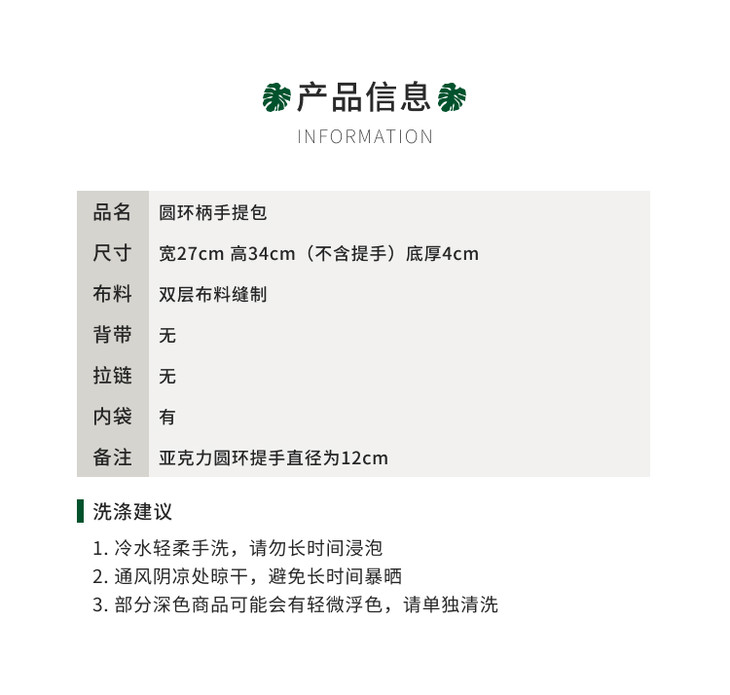 产品信息
INFORMATION

| 品名 | 圆环柄手提包 |
|---|---|
| 尺寸 | 宽27cm 高34cm（不含提手）底厚4cm |
| 布料 | 双层布料缝制 |
| 背带 | 无 |
| 拉链 | 无 |
| 内袋 | 有 |
| 备注 | 亚克力圆环提手直径为12cm |

洗涤建议

1. 冷水轻柔手洗，请勿长时间浸泡
2. 通风阴凉处晾干，避免长时间暴晒
3. 部分深色商品可能会有轻微浮色，请单独清洗